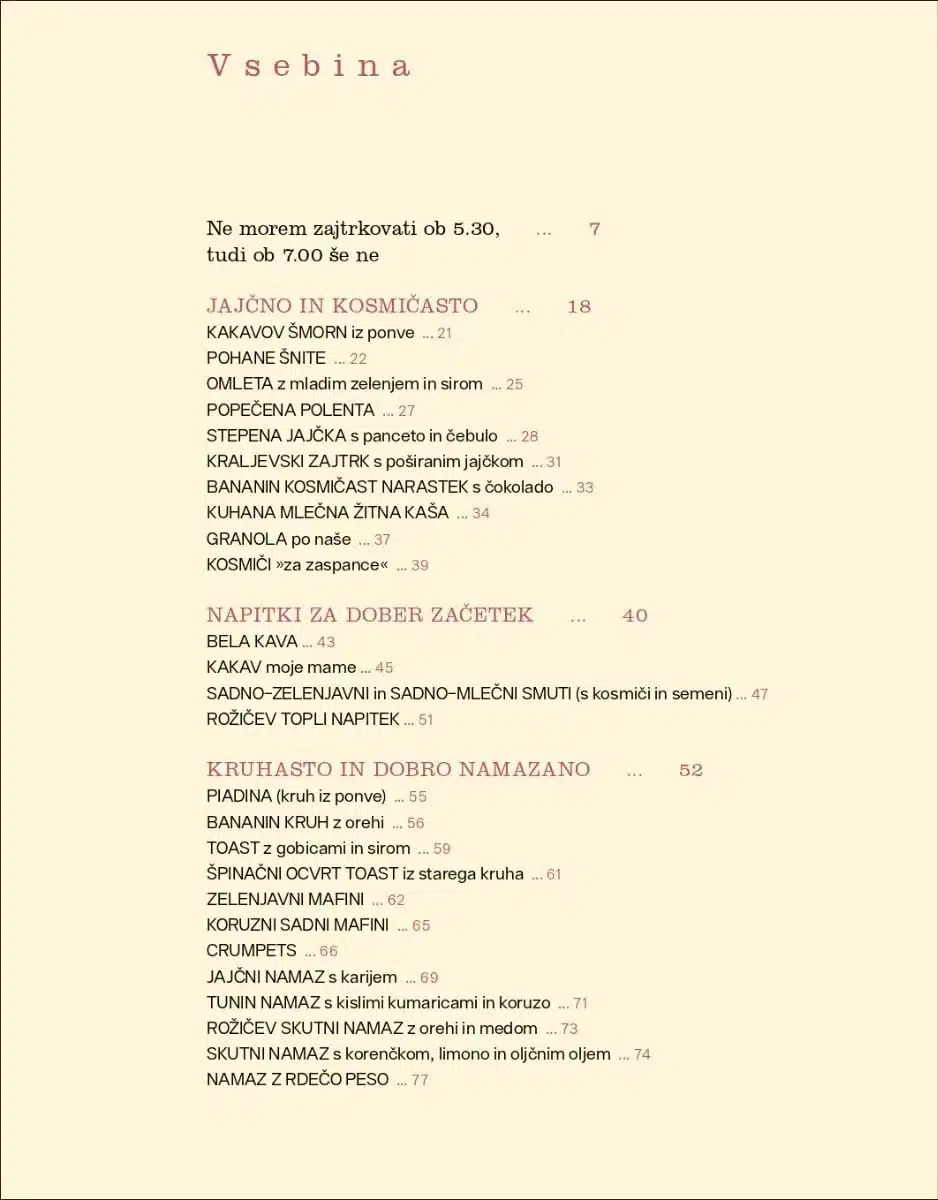 Vsebina

Ne morem zajtrkovati ob 5.30, tudi ob 7.00 še ne ... 7

JAJČNO IN KOSMIČASTO ... 18
KAKAVOV ŠMORN iz ponve ... 21
POHANE ŠNITE ... 22
OMLETA z mladim zelenjem in sirom ... 25
POPEČENA POLENTA ... 27
STEPENA JAJČKA s panceto in čebulo ... 28
KRALJEVSKI ZAJTRK s poširanim jajčkom ... 31
BANANIN KOSMIČAST NARASTEK s čokolado ... 33
KUHANA MLEČNA ŽITNA KAŠA ... 34
GRANOLA po naše ... 37
KOSMIČI »za zaspance« ... 39

NAPITKI ZA DOBER ZAČETEK ... 40
BELA KAVA ... 43
KAKAV moje mame ... 45
SADNO-ZELENJAVNI in SADNO-MLEČNI SMUTI (s kosmiči in semeni) ... 47
ROŽIČEV TOPLI NAPITEK ... 51

KRUHASTO IN DOBRO NAMAZANO ... 52
PIADINA (kruh iz ponve) ... 55
BANANIN KRUH z orehi ... 56
TOAST z gobicami in sirom ... 59
ŠPINAČNI OCVRT TOAST iz starega kruha ... 61
ZELENJAVNI MAFINI ... 62
KORUZNI SADNI MAFINI ... 65
CRUMPETS ... 66
JAJČNI NAMAZ s karijem ... 69
TUNIN NAMAZ s kislimi kumaricami in koruzo ... 71
ROŽIČEV SKUTNI NAMAZ z orehi in medom ... 73
SKUTNI NAMAZ s korenčkom, limono in oljčnim oljem ... 74
NAMAZ Z RDEČO PESO ... 77